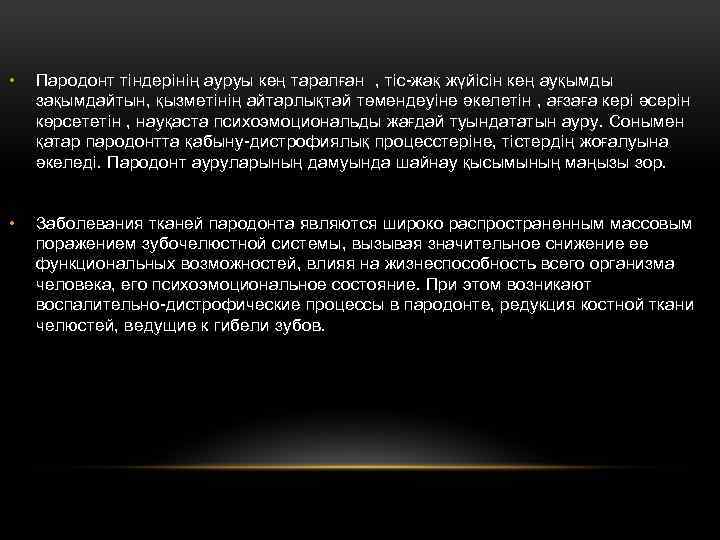 • Пародонт тіндерінің ауруы кең таралған , тіс-жақ жүйісін кең ауқымды зақымдайтын, қызметінің айтарлықтай төмендеуіне әкелетін , ағзаға кері әсерін көрсететін , науқаста психоэмоциональды жағдай туындататын ауру. Сонымен қатар пародонтта қабыну-дистрофиялық процесстеріне, тістердің жоғалуына әкеледі. Пародонт ауруларының дамуында шайнау қысымының маңызы зор.

• Заболевания тканей пародонта являются широко распространенным массовым поражением зубочелюстной системы, вызывая значительное снижение ее функциональных возможностей, влияя на жизнеспособность всего организма человека, его психоэмоциональное состояние. При этом возникают воспалительно-дистрофические процессы в пародонте, редукция костной ткани челюстей, ведущие к гибели зубов.